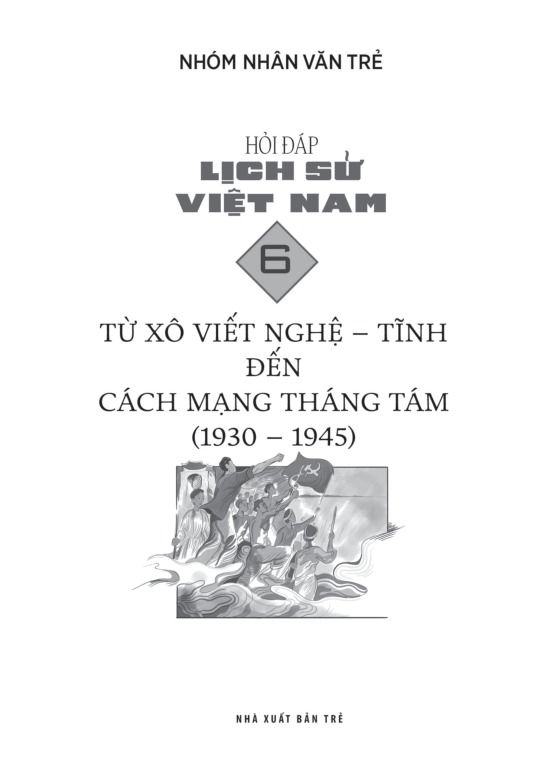 NHÓM NHÂN VĂN TRẺ

HỎI ĐÁP
LỊCH SỬ
VIỆT NAM
6

TỪ XÔ VIẾT NGHỆ – TĨNH
ĐẾN
CÁCH MẠNG THÁNG TÁM
(1930 – 1945)

NHÀ XUẤT BẢN TRẺ